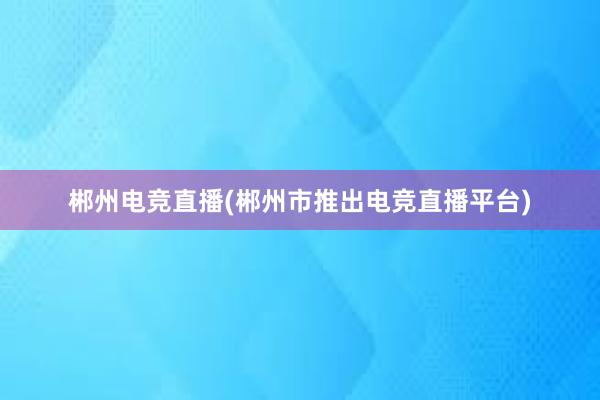 郴州电竞直播(郴州市推出电竞直播平台)